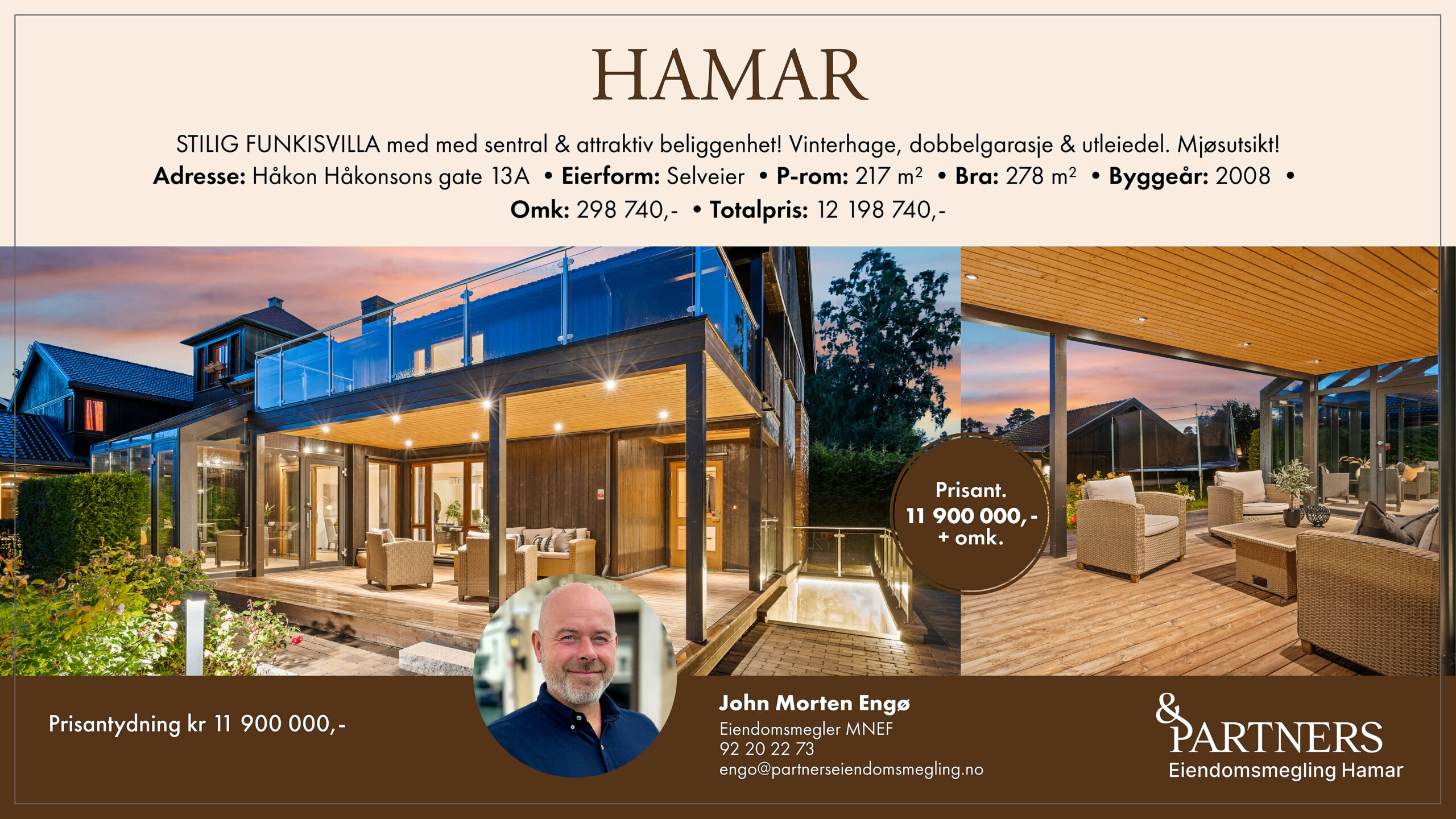 HAMAR

STILIG FUNKISVILLA med med sentral & attraktiv beliggenhet! Vinterhage, dobbelgarasje & utleiedel. Mjøsutsikt!
Adresse: Håkon Håkonsons gate 13A • Eierform: Selveier • P-rom: 217 $m^2$ • Bra: 278 $m^2$ • Byggeår: 2008 •
Omk: 298 740,- • Totalpris: 12 198 740,-

Prisant.
11 900 000,-
+ omk.

Prisantydning kr 11 900 000,-

John Morten Engø
Eiendomsmegler MNEF
92 20 22 73
engo@partnerseiendomsmegling.no

&
PARTNERS
Eiendomsmegling Hamar